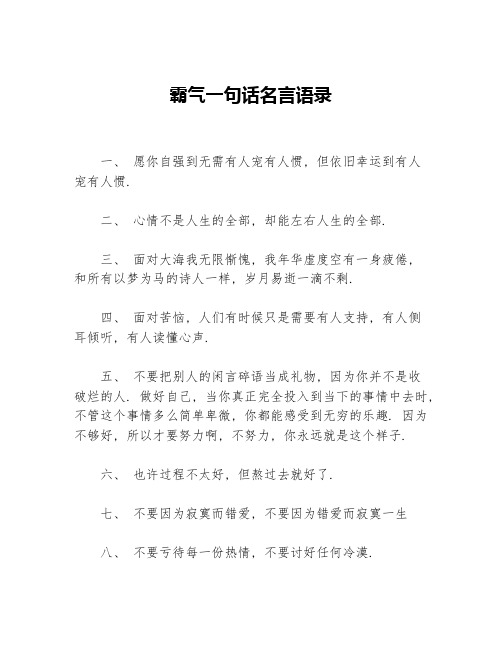 霸气一句话名言语录

一、 愿你自强到无需有人宠有人惯，但依旧幸运到有人宠有人惯.

二、 心情不是人生的全部，却能左右人生的全部.

三、 面对大海我无限惭愧，我年华虚度空有一身疲倦，和所有以梦为马的诗人一样，岁月易逝一滴不剩.

四、 面对苦恼，人们有时候只是需要有人支持，有人侧耳倾听，有人读懂心声.

五、 不要把别人的闲言碎语当成礼物，因为你并不是收破烂的人. 做好自己，当你真正完全投入到当下的事情中去时，不管这个事情多么简单卑微，你都能感受到无穷的乐趣. 因为不够好，所以才要努力啊，不努力，你永远就是这个样子.

六、 也许过程不太好，但熬过去就好了.

七、 不要因为寂寞而错爱，不要因为错爱而寂寞一生

八、 不要亏待每一份热情，不要讨好任何冷漠.